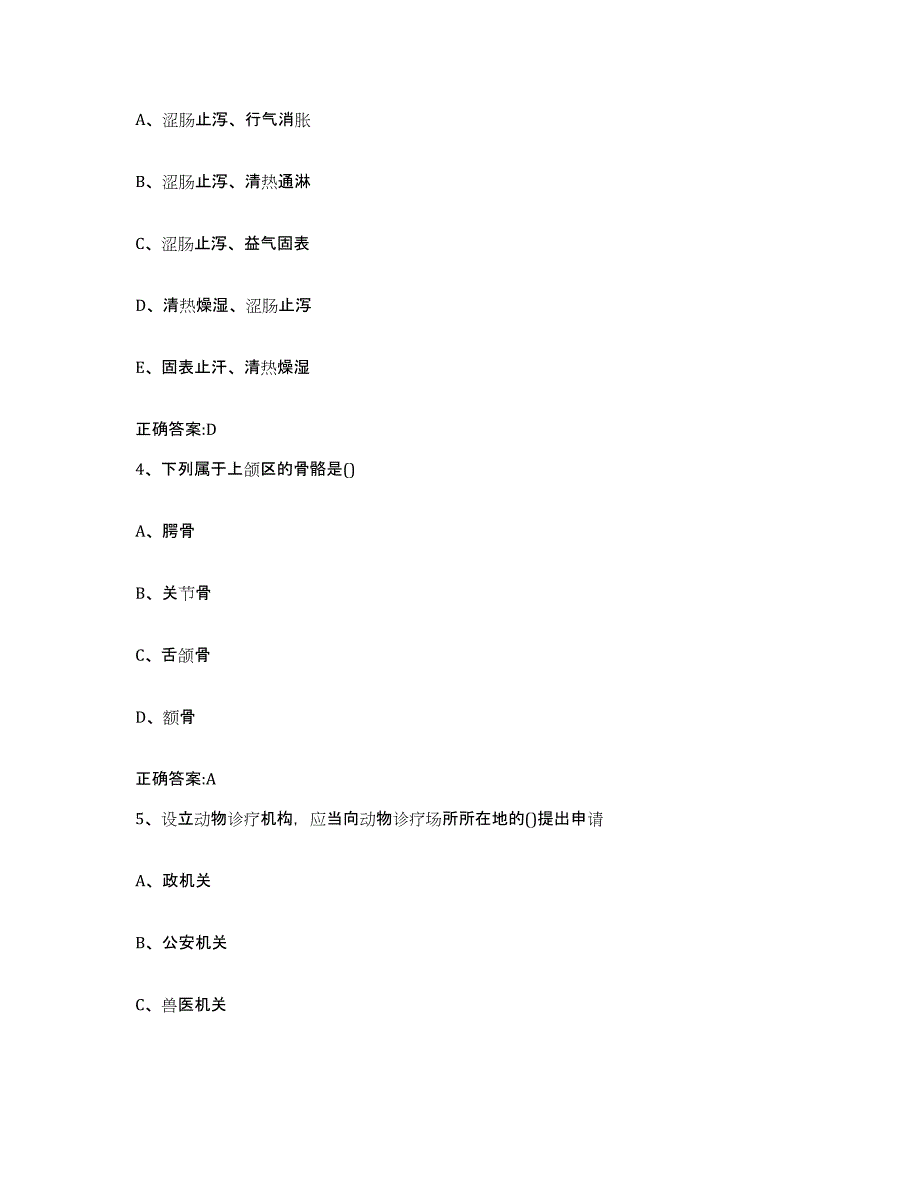 A、涩肠止泻、行气消胀

B、涩肠止泻、清热通淋

C、涩肠止泻、益气固表

D、清热燥湿、涩肠止泻

E、固表止汗、清热燥湿

正确答案:D

4、下列属于上颌区的骨骼是()

A、腭骨

B、关节骨

C、舌颌骨

D、额骨

正确答案:A

5、设立动物诊疗机构，应当向动物诊疗场所所在地的()提出申请

A、政机关

B、公安机关

C、兽医机关